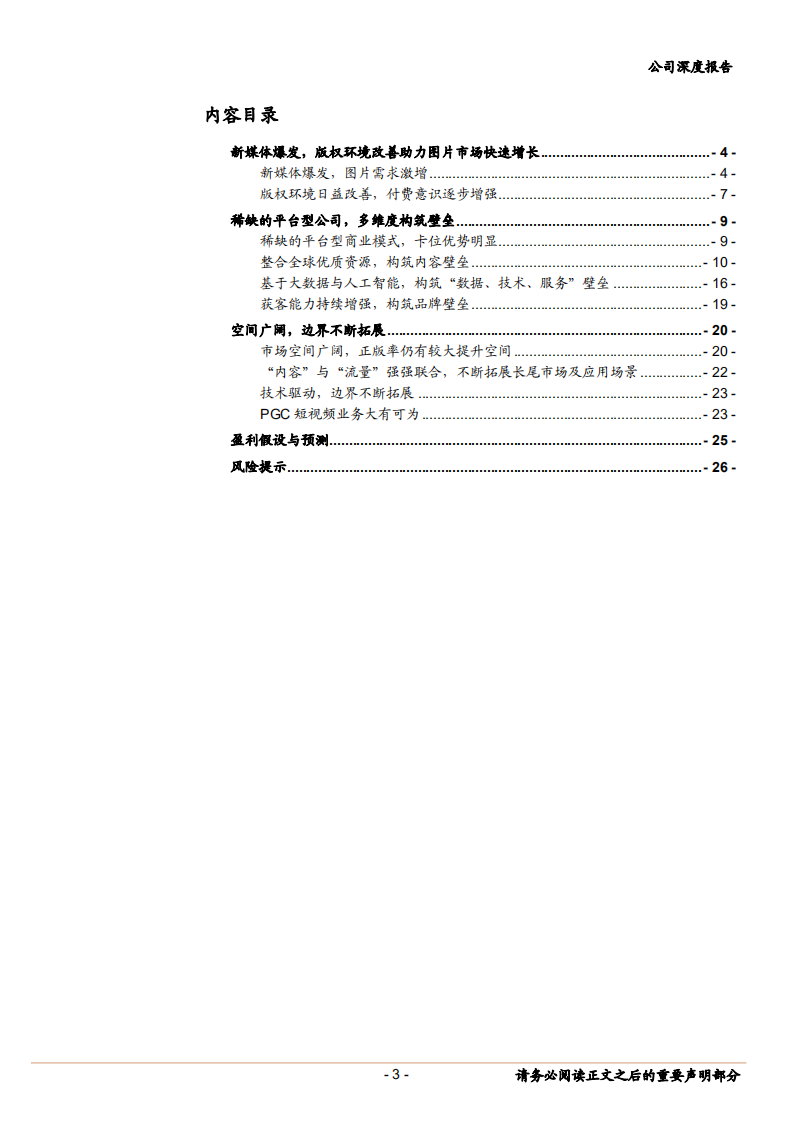 公司深度报告

内容目录

新媒体爆发，版权环境改善助力图片市场快速增长 - 4 -
新媒体爆发，图片需求激增 - 4 -
版权环境日益改善，付费意识逐步增强 - 7 -
稀缺的平台型公司，多维度构筑壁垒 - 9 -
稀缺的平台型商业模式，卡位优势明显 - 9 -
整合全球优质资源，构筑内容壁垒 - 10 -
基于大数据与人工智能，构筑“数据、技术、服务”壁垒 - 16 -
获客能力持续增强，构筑品牌壁垒 - 19 -
空间广阔，边界不断拓展 - 20 -
市场空间广阔，正版率仍有较大提升空间 - 20 -
“内容”与“流量”强强联合，不断拓展长尾市场及应用场景 - 22 -
技术驱动，边界不断拓展 - 23 -
PGC 短视频业务大有可为 - 23 -
盈利假设与预测 - 25 -
风险提示 - 26 -

- 3 -

请务必阅读正文之后的重要声明部分